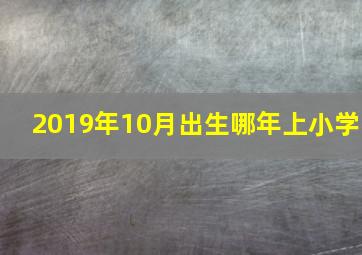 2019年10月出生哪年上小学